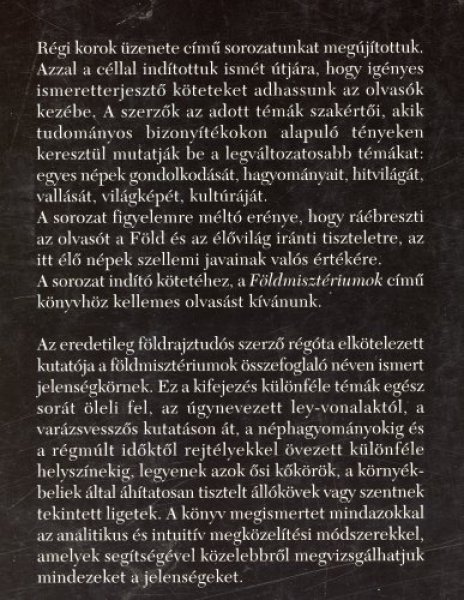 Régi korok üzenete című sorozatunkat megújítottuk. Azzal a céllal indítottuk ismét útjára, hogy igényes ismeretterjesztő köteteket adhassunk az olvasók kezébe, A szerzők az adott témák szakértői, akik tudományos bizonyítékokon alapuló tényeken keresztül mutatják be a legváltozatosabb témákat: egyes népek gondolkodását, hagyományait, hitvilágát, vallását, világképét, kultúráját.
A sorozat figyelemre méltó erénye, hogy ráébreszti az olvasót a Föld és az élővilág iránti tiszteletre, az itt élő népek szellemi javainak valós értékére.
A sorozat indító kötetéhez, a Földmisztériumok című könyvhöz kellemes olvasást kívánunk.

Az eredetileg földrajztudós szerző régóta elkötelezett kutatója a földmisztériumok összefoglaló néven ismert jelenségkörnek. Ez a kifejezés különféle témák egész sorát öleli fel, az úgynevezett ley-vonalaktól, a varázsvesszős kutatáson át, a néphagyományokig és a régmúlt időktől rejtélyekkel övezett különféle helyszínekig, legyenek azok ősi kőkörök, a környékbeliek által áhítatosan tisztelt állókövek vagy szentnek tekintett ligetek. A könyv megismertet mindazokkal az analitikus és intuitív megközelítési módszerekkel, amelyek segítségével közelebbről megvizsgálhatjuk mindezeket a jelenségeket.